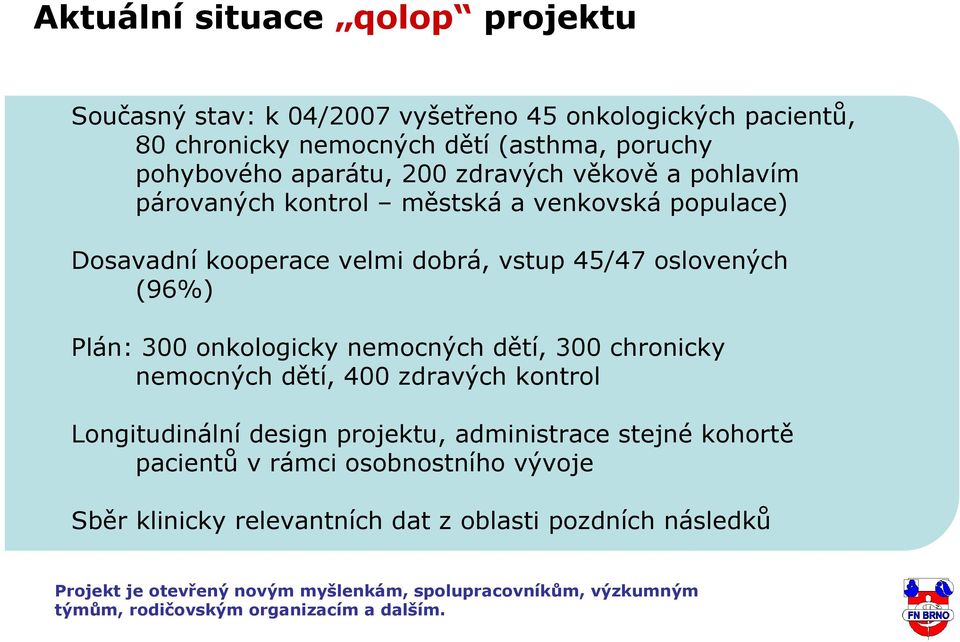 Aktuální situace „qolop“ projektu

Současný stav: k 04/2007 vyšetřeno 45 onkologických pacientů, 80 chronicky nemocných dětí (asthma, poruchy pohybového aparátu, 200 zdravých věkově a pohlavím párovaných kontrol – městská a venkovská populace)

Dosavadní kooperace velmi dobrá, vstup 45/47 oslovených (96%)

Plán: 300 onkologicky nemocných dětí, 300 chronicky nemocných dětí, 400 zdravých kontrol

Longitudinální design projektu, administrace stejné kohortě pacientů v rámci osobnostního vývoje

Sběr klinicky relevantních dat z oblasti pozdních následků

Projekt je otevřený novým myšlenkám, spolupracovníkům, výzkumným týmům, rodičovským organizacím a dalším.

FN BRNO